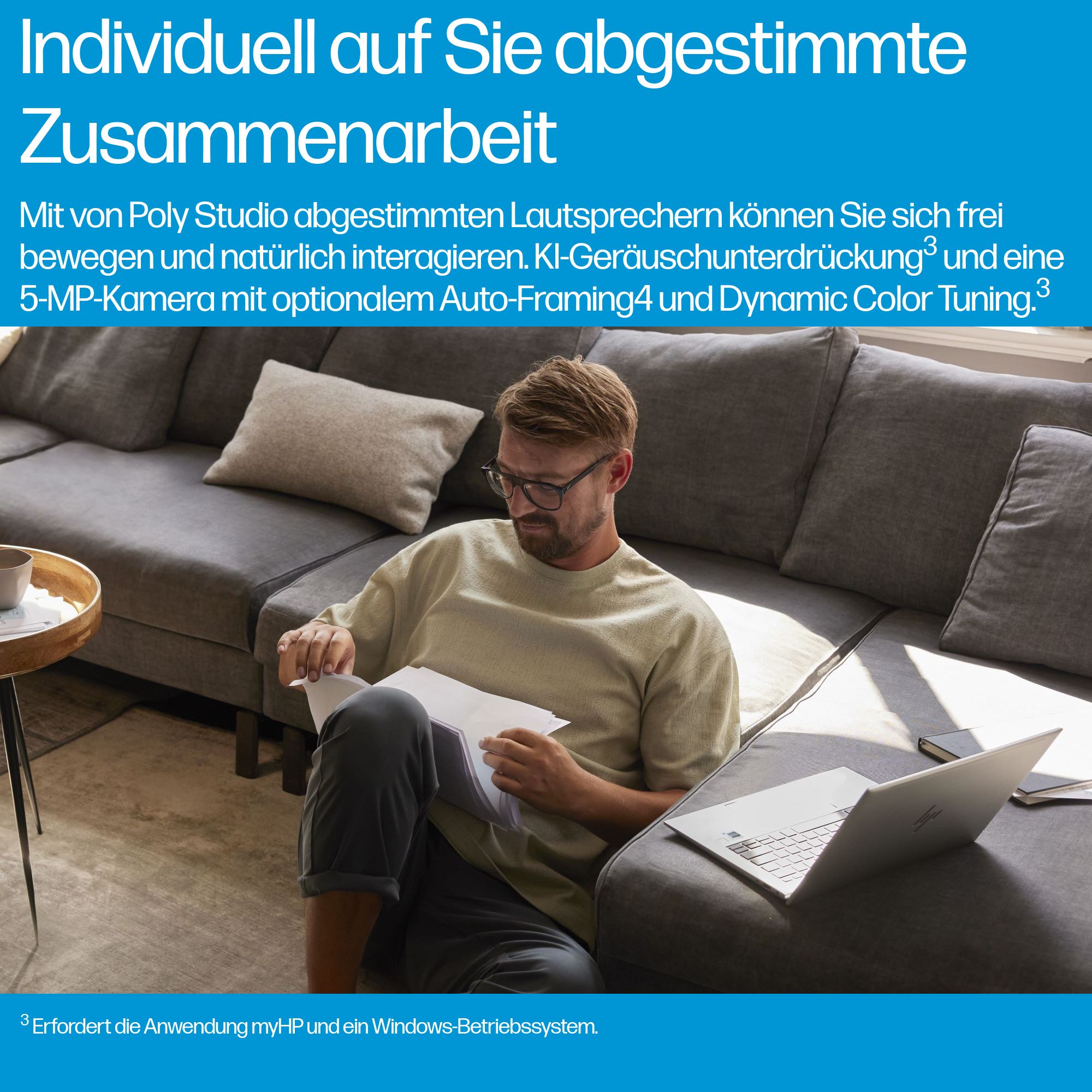 Individuell auf Sie abgestimmte Zusammenarbeit

Mit von Poly Studio abgestimmten Lautsprechern können Sie sich frei bewegen und natürlich interagieren. KI-Geräuschunterdrückung$^{3}$ und eine 5-MP-Kamera mit optionalem Auto-Framing4 und Dynamic Color Tuning.$^{3}$

$^{3}$ Erfordert die Anwendung myHP und ein Windows-Betriebssystem.